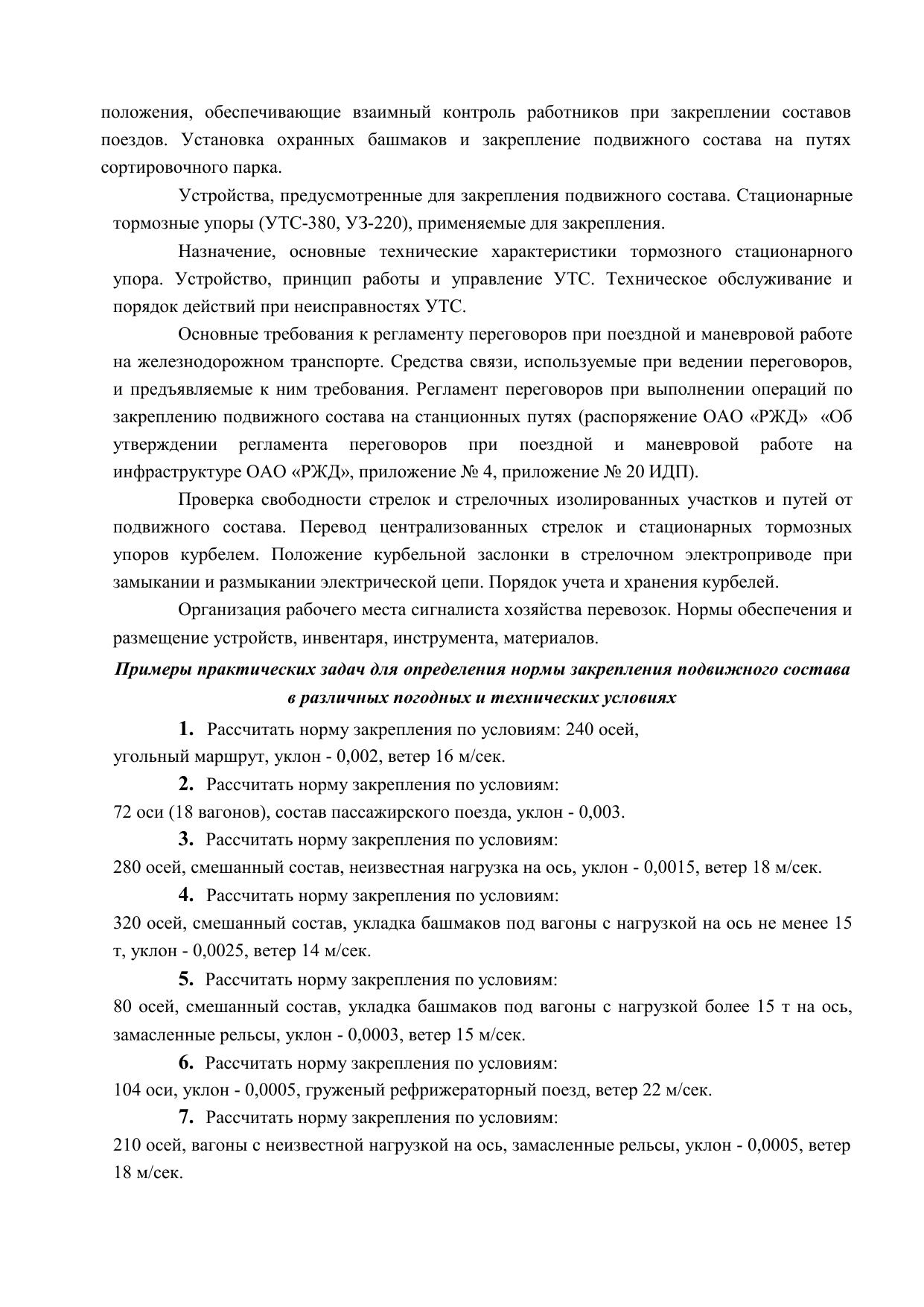 положения, обеспечивающие взаимный контроль работников при закреплении составов поездов. Установка охранных башмаков и закрепление подвижного состава на путях сортировочного парка.

Устройства, предусмотренные для закрепления подвижного состава. Стационарные тормозные упоры (УТС-380, УЗ-220), применяемые для закрепления.

Назначение, основные технические характеристики тормозного стационарного упора. Устройство, принцип работы и управление УТС. Техническое обслуживание и порядок действий при неисправностях УТС.

Основные требования к регламенту переговоров при поездной и маневровой работе на железнодорожном транспорте. Средства связи, используемые при ведении переговоров, и предъявляемые к ним требования. Регламент переговоров при выполнении операций по закреплению подвижного состава на станционных путях (распоряжение ОАО «РЖД» «Об утверждении регламента переговоров при поездной и маневровой работе на инфраструктуре ОАО «РЖД», приложение № 4, приложение № 20 ИДП).

Проверка свободности стрелок и стрелочных изолированных участков и путей от подвижного состава. Перевод централизованных стрелок и стационарных тормозных упоров курбелем. Положение курбельной заслонки в стрелочном электроприводе при замыкании и размыкании электрической цепи. Порядок учета и хранения курбелей.

Организация рабочего места сигналиста хозяйства перевозок. Нормы обеспечения и размещение устройств, инвентаря, инструмента, материалов.

Примеры практических задач для определения нормы закрепления подвижного состава в различных погодных и технических условиях

1. Рассчитать норму закрепления по условиям: 240 осей, угольный маршрут, уклон - 0,002, ветер 16 м/сек.

2. Рассчитать норму закрепления по условиям: 72 оси (18 вагонов), состав пассажирского поезда, уклон - 0,003.

3. Рассчитать норму закрепления по условиям: 280 осей, смешанный состав, неизвестная нагрузка на ось, уклон - 0,0015, ветер 18 м/сек.

4. Рассчитать норму закрепления по условиям: 320 осей, смешанный состав, укладка башмаков под вагоны с нагрузкой на ось не менее 15 т, уклон - 0,0025, ветер 14 м/сек.

5. Рассчитать норму закрепления по условиям: 80 осей, смешанный состав, укладка башмаков под вагоны с нагрузкой более 15 т на ось, замасленные рельсы, уклон - 0,0003, ветер 15 м/сек.

6. Рассчитать норму закрепления по условиям: 104 оси, уклон - 0,0005, груженый рефрижераторный поезд, ветер 22 м/сек.

7. Рассчитать норму закрепления по условиям: 210 осей, вагоны с неизвестной нагрузкой на ось, замасленные рельсы, уклон - 0,0005, ветер 18 м/сек.